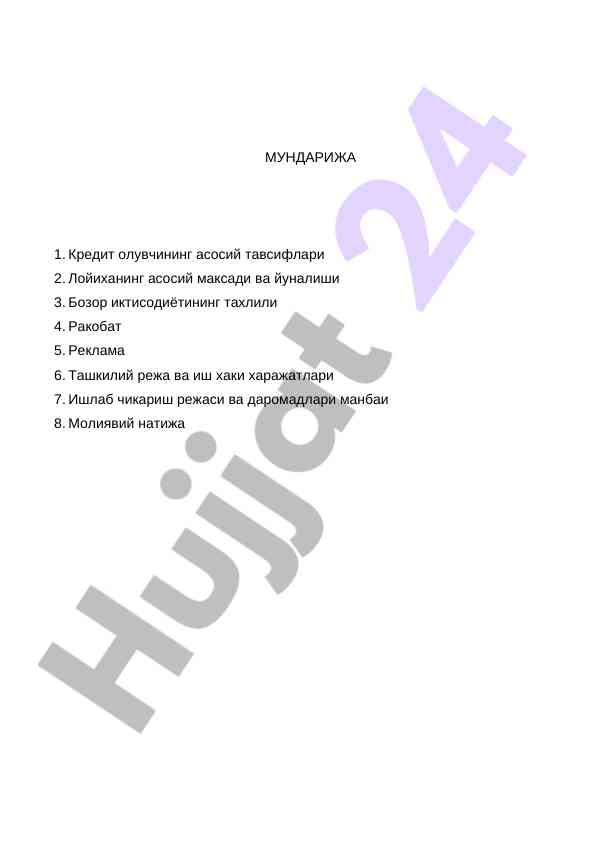 МУНДАРИЖА

1. Кредит олувчининг асосий тавсифлари
2. Лойиханинг асосий максади ва йуналиши
3. Бозор иктисодиётининг тахлили
4. Ракобат
5. Реклама
6. Ташкилий режа ва иш хаки харажатлари
7. Ишлаб чикариш режаси ва даромадлари манбаи
8. Молиявий натижа

Hujjat 24